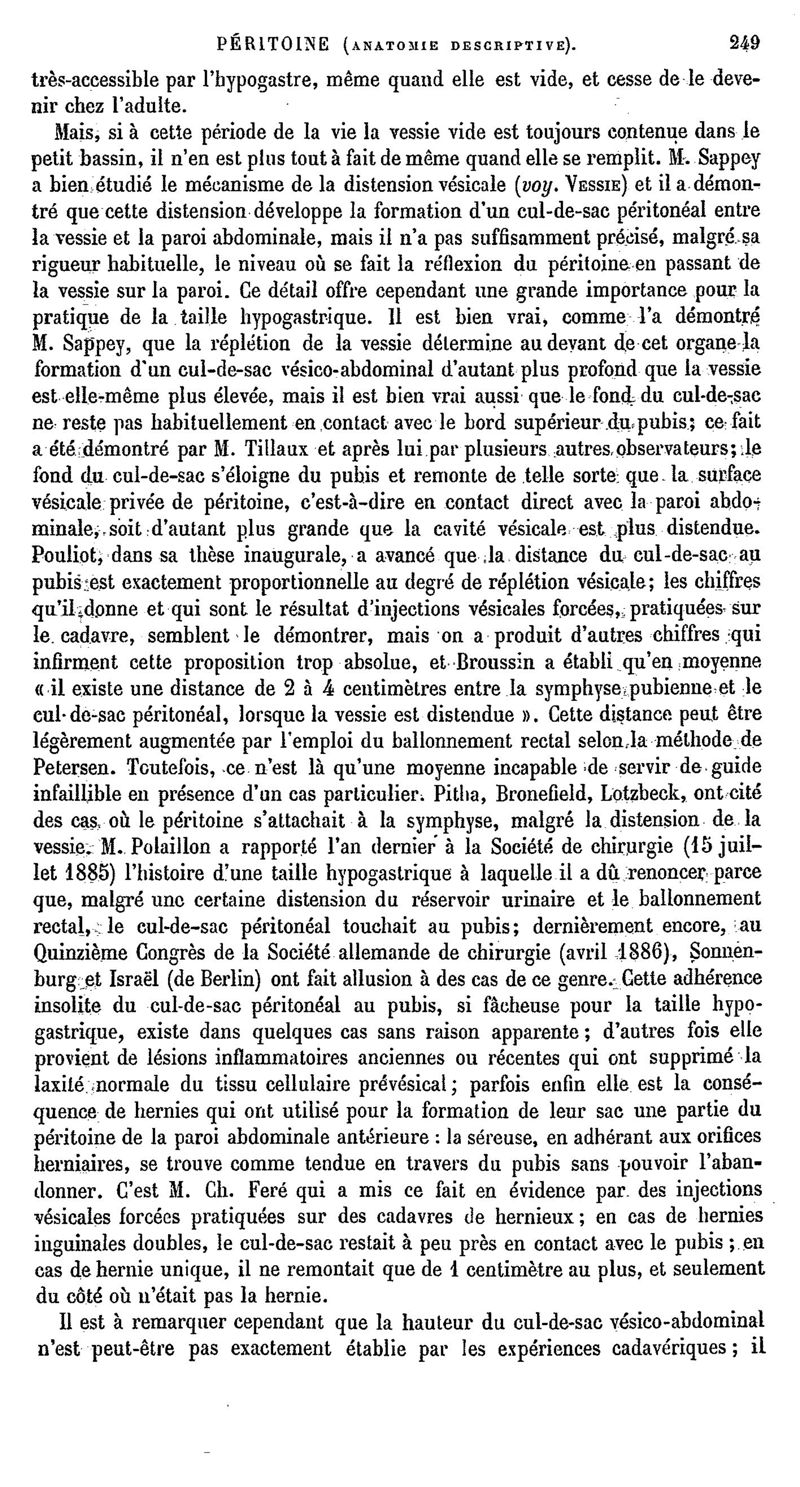 PÉRITOINE (ANATOMIE DESCRIPTIVE). 249

très-accessible par l'hypogastre, même quand elle est vide, et cesse de le devenir chez l'adulte.

Mais, si à cette période de la vie la vessie vide est toujours contenue dans le petit bassin, il n'en est plus tout à fait de même quand elle se remplit. M. Sappey a bien étudié le mécanisme de la distension vésicale (voy. VESSIE) et il a démontré que cette distension développe la formation d'un cul-de-sac péritonéal entre la vessie et la paroi abdominale, mais il n'a pas suffisamment précisé, malgré sa rigueur habituelle, le niveau où se fait la réflexion du péritoine en passant de la vessie sur la paroi. Ce détail offre cependant une grande importance pour la pratique de la taille hypogastrique. Il est bien vrai, comme l'a démontré M. Sappey, que la réplétion de la vessie détermine au devant de cet organe la formation d'un cul-de-sac vésico-abdominal d'autant plus profond que la vessie est elle-même plus élevée, mais il est bien vrai aussi que le fond du cul-de-sac ne reste pas habituellement en contact avec le bord supérieur du pubis; ce fait a été démontré par M. Tillaux et après lui par plusieurs autres observateurs; le fond du cul-de-sac s'éloigne du pubis et remonte de telle sorte que la surface vésicale privée de péritoine, c'est-à-dire en contact direct avec la paroi abdominale, soit d'autant plus grande que la cavité vésicale est plus distendue. Pouliot, dans sa thèse inaugurale, a avancé que la distance du cul-de-sac au pubis est exactement proportionnelle au degré de réplétion vésicale; les chiffres qu'il donne et qui sont le résultat d'injections vésicales forcées, pratiquées sur le cadavre, semblent le démontrer, mais on a produit d'autres chiffres qui infirment cette proposition trop absolue, et Broussin a établi qu'en moyenne « il existe une distance de 2 à 4 centimètres entre la symphyse pubienne et le cul-de-sac péritonéal, lorsque la vessie est distendue ». Cette distance peut être légèrement augmentée par l'emploi du ballonnement rectal selon la méthode de Petersen. Toutefois, ce n'est là qu'une moyenne incapable de servir de guide infaillible en présence d'un cas particulier. Pitha, Bronefield, Lotzbeck, ont cité des cas où le péritoine s'attachait à la symphyse, malgré la distension de la vessie. M. Polaillon a rapporté l'an dernier à la Société de chirurgie (15 juillet 1885) l'histoire d'une taille hypogastrique à laquelle il a dû renoncer parce que, malgré une certaine distension du réservoir urinaire et le ballonnement rectal, le cul-de-sac péritonéal touchait au pubis; dernièrement encore, au Quinzième Congrès de la Société allemande de chirurgie (avril 1886), Sonnenburg et Israël (de Berlin) ont fait allusion à des cas de ce genre. Cette adhérence insolite du cul-de-sac péritonéal au pubis, si fâcheuse pour la taille hypogastrique, existe dans quelques cas sans raison apparente; d'autres fois elle provient de lésions inflammatoires anciennes ou récentes qui ont supprimé la laxité normale du tissu cellulaire prévésical; parfois enfin elle est la conséquence de hernies qui ont utilisé pour la formation de leur sac une partie du péritoine de la paroi abdominale antérieure : la séreuse, en adhérant aux orifices herniaires, se trouve comme tendue en travers du pubis sans pouvoir l'abandonner. C'est M. Ch. Feré qui a mis ce fait en évidence par des injections vésicales forcées pratiquées sur des cadavres de hernieux; en cas de hernies inguinales doubles, le cul-de-sac restait à peu près en contact avec le pubis; en cas de hernie unique, il ne remontait que de 1 centimètre au plus, et seulement du côté où n'était pas la hernie.

Il est à remarquer cependant que la hauteur du cul-de-sac vésico-abdominal n'est peut-être pas exactement établie par les expériences cadavériques; il